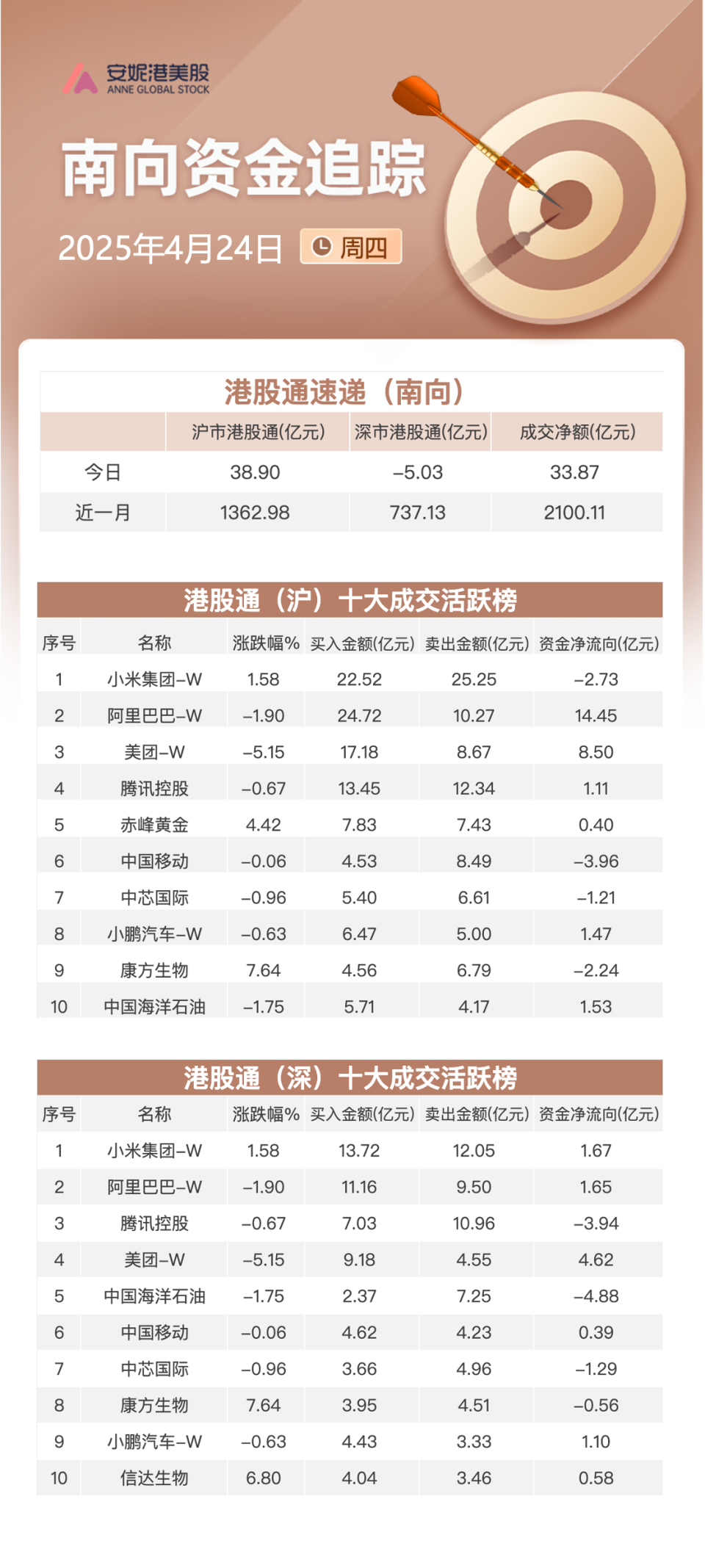 安妮港美股
ANNE GLOBAL STOCK

南向资金追踪

2025年4月24日 周四

港股通速递（南向）

|  | 沪市港股通(亿元) | 深市港股通(亿元) | 成交净额(亿元) |
|---|---|---|---|
| 今日 | 38.90 | -5.03 | 33.87 |
| 近一月 | 1362.98 | 737.13 | 2100.11 |

港股通（沪）十大成交活跃榜

| 序号 | 名称 | 涨跌幅% | 买入金额(亿元) | 卖出金额(亿元) | 资金净流向(亿元) |
|---|---|---|---|---|---|
| 1 | 小米集团-W | 1.58 | 22.52 | 25.25 | -2.73 |
| 2 | 阿里巴巴-W | -1.90 | 24.72 | 10.27 | 14.45 |
| 3 | 美团-W | -5.15 | 17.18 | 8.67 | 8.50 |
| 4 | 腾讯控股 | -0.67 | 13.45 | 12.34 | 1.11 |
| 5 | 赤峰黄金 | 4.42 | 7.83 | 7.43 | 0.40 |
| 6 | 中国移动 | -0.06 | 4.53 | 8.49 | -3.96 |
| 7 | 中芯国际 | -0.96 | 5.40 | 6.61 | -1.21 |
| 8 | 小鹏汽车-W | -0.63 | 6.47 | 5.00 | 1.47 |
| 9 | 康方生物 | 7.64 | 4.56 | 6.79 | -2.24 |
| 10 | 中国海洋石油 | -1.75 | 5.71 | 4.17 | 1.53 |

港股通（深）十大成交活跃榜

| 序号 | 名称 | 涨跌幅% | 买入金额(亿元) | 卖出金额(亿元) | 资金净流向(亿元) |
|---|---|---|---|---|---|
| 1 | 小米集团-W | 1.58 | 13.72 | 12.05 | 1.67 |
| 2 | 阿里巴巴-W | -1.90 | 11.16 | 9.50 | 1.65 |
| 3 | 腾讯控股 | -0.67 | 7.03 | 10.96 | -3.94 |
| 4 | 美团-W | -5.15 | 9.18 | 4.55 | 4.62 |
| 5 | 中国海洋石油 | -1.75 | 2.37 | 7.25 | -4.88 |
| 6 | 中国移动 | -0.06 | 4.62 | 4.23 | 0.39 |
| 7 | 中芯国际 | -0.96 | 3.66 | 4.96 | -1.29 |
| 8 | 康方生物 | 7.64 | 3.95 | 4.51 | -0.56 |
| 9 | 小鹏汽车-W | -0.63 | 4.43 | 3.33 | 1.10 |
| 10 | 信达生物 | 6.80 | 4.04 | 3.46 | 0.58 |